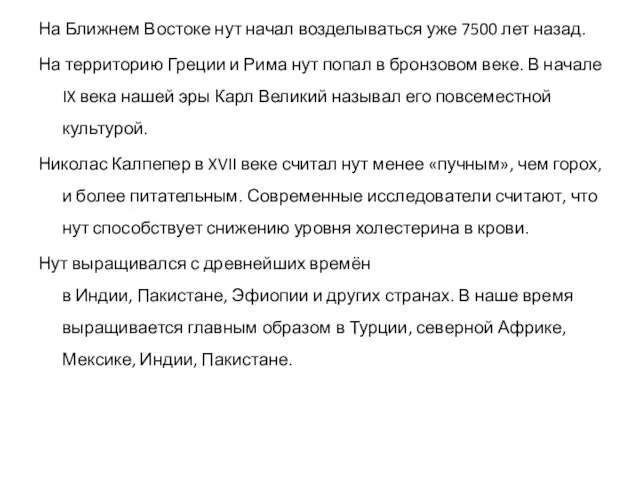 На Ближнем Востоке нут начал возделываться уже 7500 лет назад.

На территорию Греции и Рима нут попал в бронзовом веке. В начале IX века нашей эры Карл Великий называл его повсеместной культурой.

Николас Калпепер в XVII веке считал нут менее «пучным», чем горох, и более питательным. Современные исследователи считают, что нут способствует снижению уровня холестерина в крови.

Нут выращивался с древнейших времён в Индии, Пакистане, Эфиопии и других странах. В наше время выращивается главным образом в Турции, северной Африке, Мексике, Индии, Пакистане.